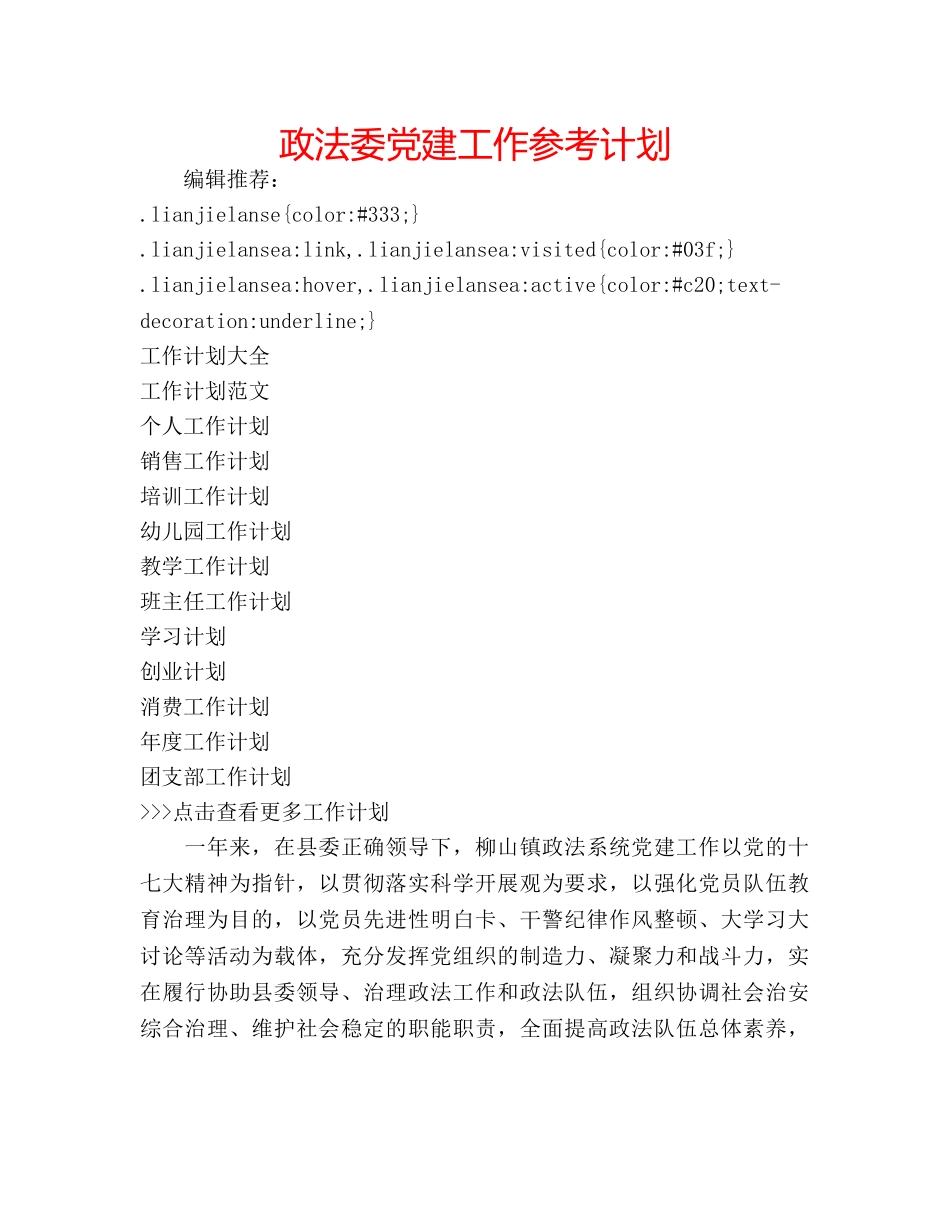 政法委党建工作参考计划

编辑推荐：

.lianjielanse{color:#333;}

.lianjielansea:link,.lianjielansea:visited{color:#03f;}

.lianjielansea:hover,.lianjielansea:active{color:#c20;text-decoration:underline;}

工作计划大全
工作计划范文
个人工作计划
销售工作计划
培训工作计划
幼儿园工作计划
教学工作计划
班主任工作计划
学习计划
创业计划
消费工作计划
年度工作计划
团支部工作计划
>>>点击查看更多工作计划

一年来，在县委正确领导下，柳山镇政法系统党建工作以党的十七大精神为指针，以贯彻落实科学开展观为要求，以强化党员队伍教育治理为目的，以党员先进性明白卡、干警纪律作风整顿、大学习大讨论等活动为载体，充分发挥党组织的制造力、凝聚力和战斗力，实在履行协助县委领导、治理政法工作和政法队伍，组织协调社会治安综合治理、维护社会稳定的职能职责，全面提高政法队伍总体素养，